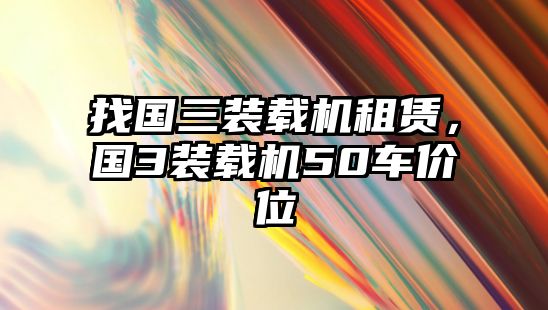 找国三装载机租赁，国3装载机50车价位